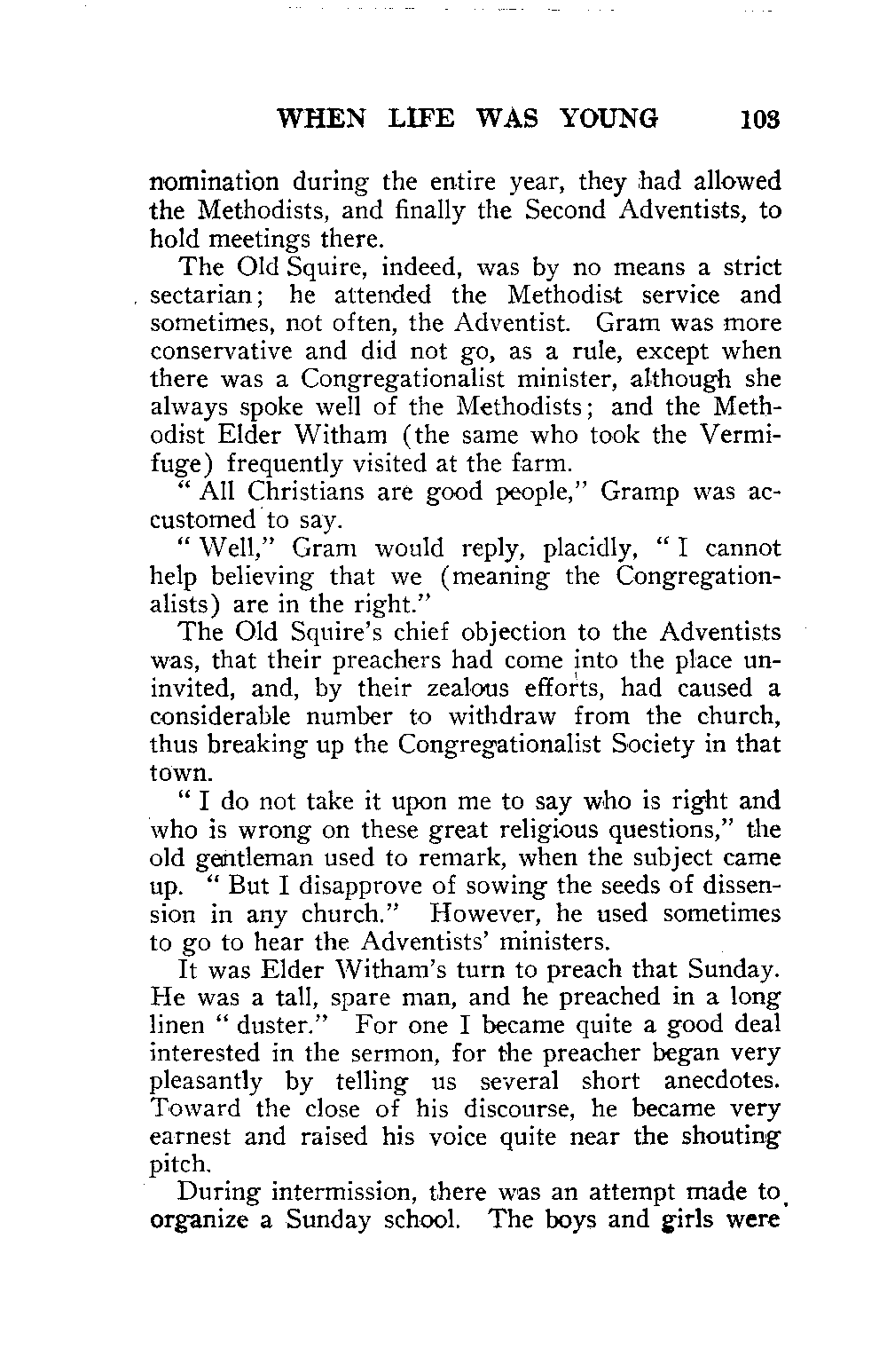 WHEN LIFE WAS YOUNG 103

nomination during the entire year, they had allowed the Methodists, and finally the Second Adventists, to hold meetings there.

The Old Squire, indeed, was by no means a strict sectarian; he attended the Methodist service and sometimes, not often, the Adventist. Gram was more conservative and did not go, as a rule, except when there was a Congregationalist minister, although she always spoke well of the Methodists; and the Methodist Elder Witham (the same who took the Vermifuge) frequently visited at the farm.

"All Christians are good people," Gramp was accustomed to say.

"Well," Gram would reply, placidly, "I cannot help believing that we (meaning the Congregationalists) are in the right."

The Old Squire's chief objection to the Adventists was, that their preachers had come into the place uninvited, and, by their zealous efforts, had caused a considerable number to withdraw from the church, thus breaking up the Congregationalist Society in that town.

"I do not take it upon me to say who is right and who is wrong on these great religious questions," the old gentleman used to remark, when the subject came up. "But I disapprove of sowing the seeds of dissension in any church." However, he used sometimes to go to hear the Adventists' ministers.

It was Elder Witham's turn to preach that Sunday. He was a tall, spare man, and he preached in a long linen "duster." For one I became quite a good deal interested in the sermon, for the preacher began very pleasantly by telling us several short anecdotes. Toward the close of his discourse, he became very earnest and raised his voice quite near the shouting pitch.

During intermission, there was an attempt made to organize a Sunday school. The boys and girls were